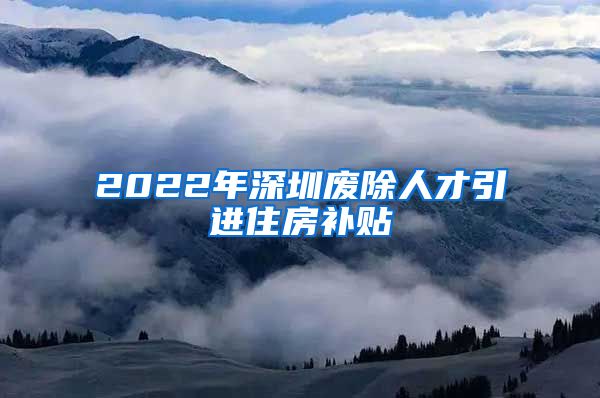 2022年深圳废除人才引进住房补贴